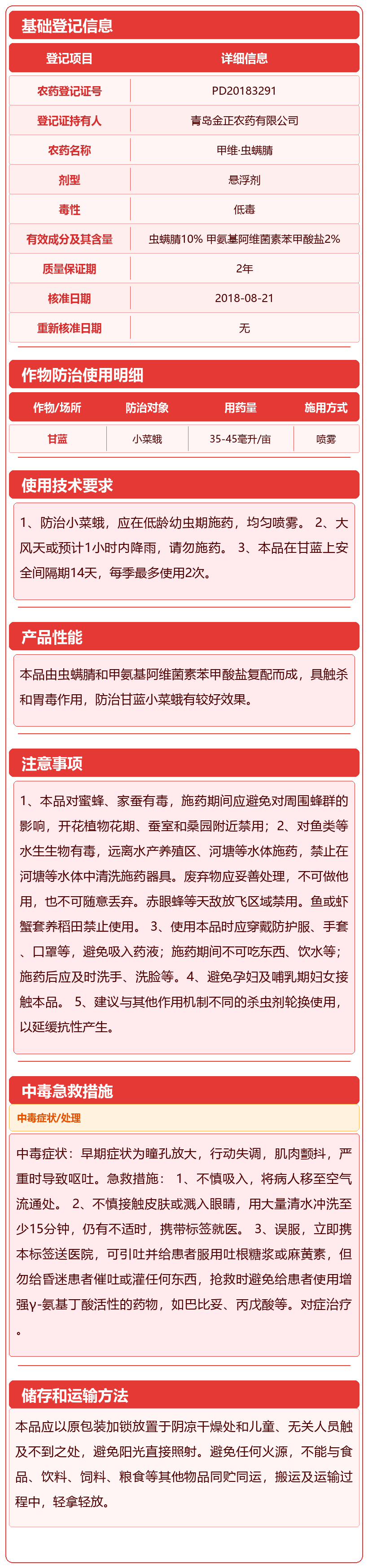 基础登记信息

| 登记项目 | 详细信息 |
|---|---|
| 农药登记证号 | PD20183291 |
| 登记证持有人 | 青岛金正农药有限公司 |
| 农药名称 | 甲维·虫螨腈 |
| 剂型 | 悬浮剂 |
| 毒性 | 低毒 |
| 有效成分及其含量 | 虫螨腈10% 甲氨基阿维菌素苯甲酸盐2% |
| 质量保证期 | 2年 |
| 核准日期 | 2018-08-21 |
| 重新核准日期 | 无 |

作物防治使用明细

| 作物/场所 | 防治对象 | 用药量 | 施用方式 |
|---|---|---|---|
| 甘蓝 | 小菜蛾 | 35-45毫升/亩 | 喷雾 |

使用技术要求

1、防治小菜蛾，应在低龄幼虫期施药，均匀喷雾。 2、大风天或预计1小时内降雨，请勿施药。 3、本品在甘蓝上安全间隔期14天，每季最多使用2次。

产品性能

本品由虫螨腈和甲氨基阿维菌素苯甲酸盐复配而成，具触杀和胃毒作用，防治甘蓝小菜蛾有较好效果。

注意事项

1、本品对蜜蜂、家蚕有毒，施药期间应避免对周围蜂群的影响，开花植物花期、蚕室和桑园附近禁用；2、对鱼类等水生生物有毒，远离水产养殖区、河塘等水体施药，禁止在河塘等水体中清洗施药器具。废弃物应妥善处理，不可做他用，也不可随意丢弃。赤眼蜂等天敌放飞区域禁用。鱼或虾蟹套养稻田禁止使用。 3、使用本品时应穿戴防护服、手套、口罩等，避免吸入药液；施药期间不可吃东西、饮水等；施药后应及时洗手、洗脸等。4、避免孕妇及哺乳期妇女接触本品。 5、建议与其他作用机制不同的杀虫剂轮换使用，以延缓抗性产生。

中毒急救措施

中毒症状/处理

中毒症状：早期症状为瞳孔放大，行动失调，肌肉颤抖，严重时导致呕吐。急救措施： 1、不慎吸入，将病人移至空气流通处。 2、不慎接触皮肤或溅入眼睛，用大量清水冲洗至少15分钟，仍有不适时，携带标签就医。 3、误服，立即携本标签送医院，可引吐并给患者服用吐根糖浆或麻黄素，但勿给昏迷患者催吐或灌任何东西，抢救时避免给患者使用增强γ-氨基丁酸活性的药物，如巴比妥、丙戊酸等。对症治疗。

储存和运输方法

本品应以原包装加锁放置于阴凉干燥处和儿童、无关人员触及不到之处，避免阳光直接照射。避免任何火源，不能与食品、饮料、饲料、粮食等其他物品同贮同运，搬运及运输过程中，轻拿轻放。